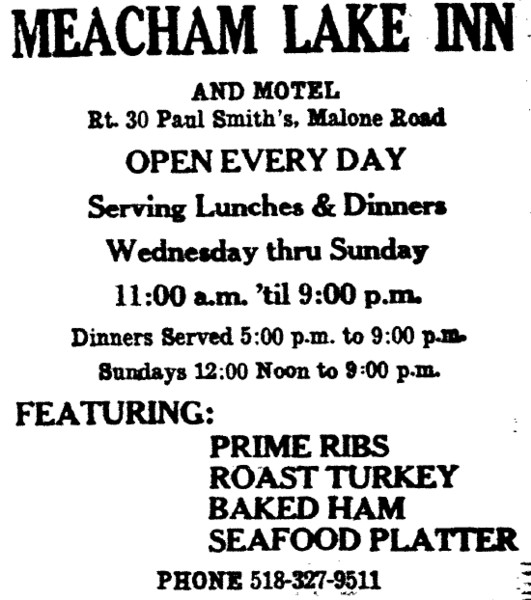 MEACHAM LAKE INN

AND MOTEL
Rt. 30 Paul Smith's, Malone Road

OPEN EVERY DAY

Serving Lunches & Dinners

Wednesday thru Sunday

11:00 a.m. 'til 9:00 p.m.

Dinners Served 5:00 p.m. to 9:00 p.m.

Sundays 12:00 Noon to 9:00 p.m.

FEATURING:

PRIME RIBS
ROAST TURKEY
BAKED HAM
SEAFOOD PLATTER

PHONE 518-327-9511